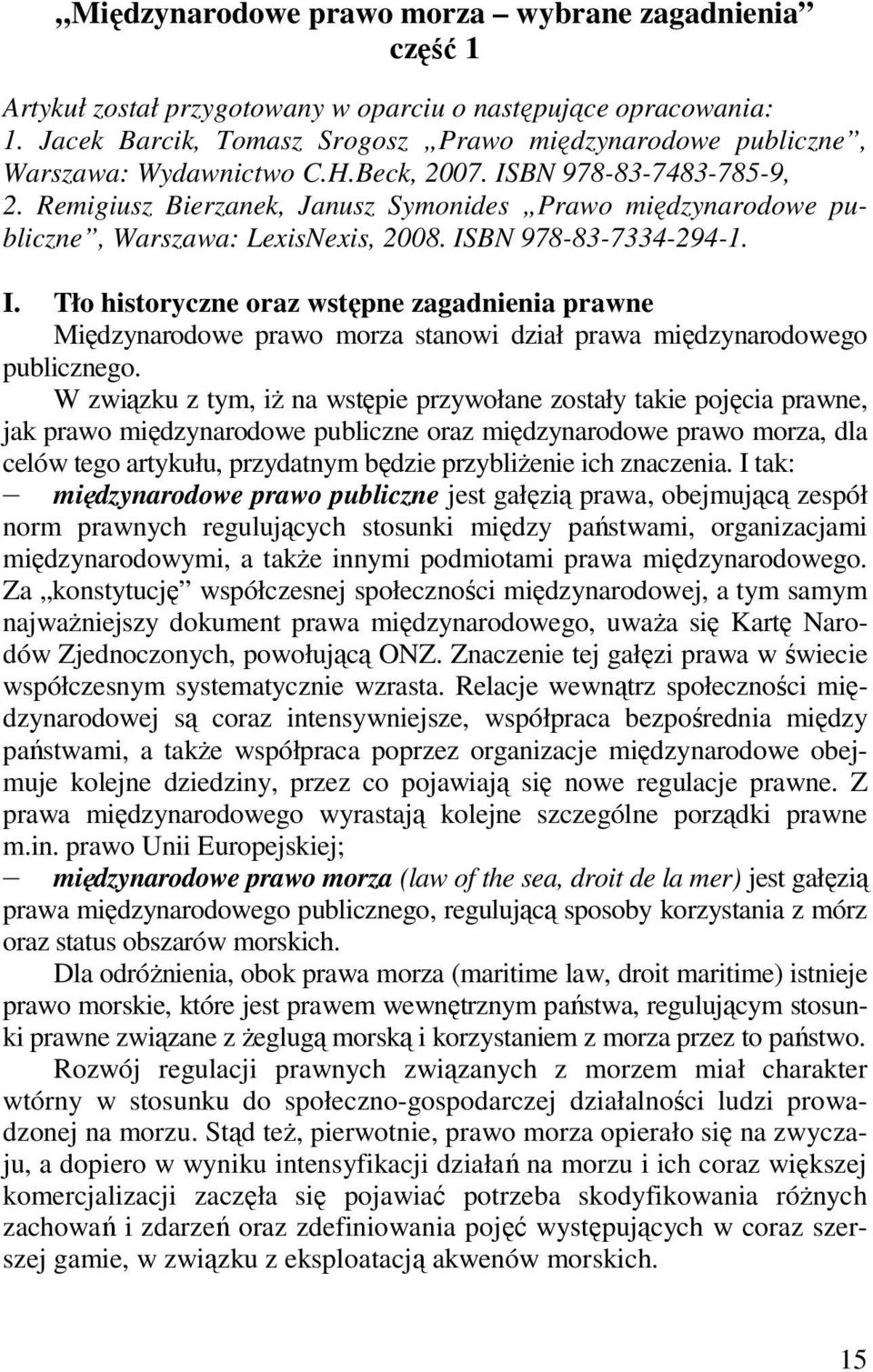 „Międzynarodowe prawo morza – wybrane zagadnienia” część 1

Artykuł został przygotowany w oparciu o następujące opracowania:
1. Jacek Barcik, Tomasz Srogosz „Prawo międzynarodowe publiczne”, Warszawa: Wydawnictwo C.H.Beck, 2007. ISBN 978-83-7483-785-9,
2. Remigiusz Bierzanek, Janusz Symonides „Prawo międzynarodowe publiczne”, Warszawa: LexisNexis, 2008. ISBN 978-83-7334-294-1.

I. Tło historyczne oraz wstępne zagadnienia prawne
Międzynarodowe prawo morza stanowi dział prawa międzynarodowego publicznego.

W związku z tym, iż na wstępie przywołane zostały takie pojęcia prawne, jak prawo międzynarodowe publiczne oraz międzynarodowe prawo morza, dla celów tego artykułu, przydatnym będzie przybliżenie ich znaczenia. I tak:
– międzynarodowe prawo publiczne jest gałęzią prawa, obejmującą zespół norm prawnych regulujących stosunki między państwami, organizacjami międzynarodowymi, a także innymi podmiotami prawa międzynarodowego. Za „konstytucję” współczesnej społeczności międzynarodowej, a tym samym najważniejszy dokument prawa międzynarodowego, uważa się Kartę Narodów Zjednoczonych, powołującą ONZ. Znaczenie tej gałęzi prawa w świecie współczesnym systematycznie wzrasta. Relacje wewnątrz społeczności międzynarodowej są coraz intensywniejsze, współpraca bezpośrednia między państwami, a także współpraca poprzez organizacje międzynarodowe obejmuje kolejne dziedziny, przez co pojawiają się nowe regulacje prawne. Z prawa międzynarodowego wyrastają kolejne szczególne porządki prawne m.in. prawo Unii Europejskiej;
– międzynarodowe prawo morza (law of the sea, droit de la mer) jest gałęzią prawa międzynarodowego publicznego, regulującą sposoby korzystania z mórz oraz status obszarów morskich.

Dla odróżnienia, obok prawa morza (maritime law, droit maritime) istnieje prawo morskie, które jest prawem wewnętrznym państwa, regulującym stosunki prawne związane z żeglugą morską i korzystaniem z morza przez to państwo.

Rozwój regulacji prawnych związanych z morzem miał charakter wtórny w stosunku do społeczno-gospodarczej działalności ludzi prowadzonej na morzu. Stąd też, pierwotnie, prawo morza opierało się na zwyczaju, a dopiero w wyniku intensyfikacji działań na morzu i ich coraz większej komercjalizacji zaczęła się pojawiać potrzeba skodyfikowania różnych zachowań i zdarzeń oraz zdefiniowania pojęć występujących w coraz szerszej gamie, w związku z eksploatacją akwenów morskich.

15